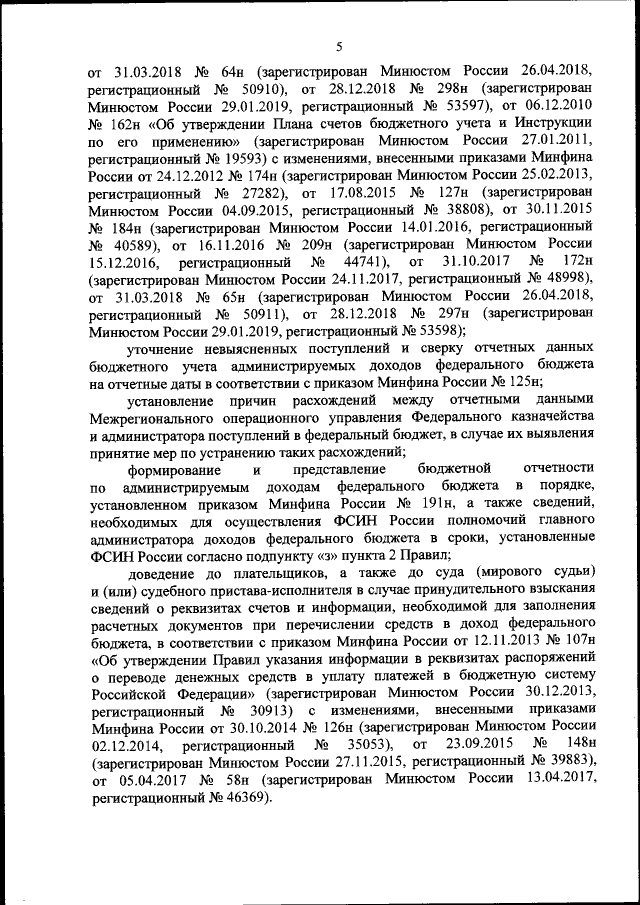 5

от 31.03.2018 № 64н (зарегистрирован Минюстом России 26.04.2018, регистрационный № 50910), от 28.12.2018 № 298н (зарегистрирован Минюстом России 29.01.2019, регистрационный № 53597), от 06.12.2010 № 162н «Об утверждении Плана счетов бюджетного учета и Инструкции по его применению» (зарегистрирован Минюстом России 27.01.2011, регистрационный № 19593) с изменениями, внесенными приказами Минфина России от 24.12.2012 № 174н (зарегистрирован Минюстом России 25.02.2013, регистрационный № 27282), от 17.08.2015 № 127н (зарегистрирован Минюстом России 04.09.2015, регистрационный № 38808), от 30.11.2015 № 184н (зарегистрирован Минюстом России 14.01.2016, регистрационный № 40589), от 16.11.2016 № 209н (зарегистрирован Минюстом России 15.12.2016, регистрационный № 44741), от 31.10.2017 № 172н (зарегистрирован Минюстом России 24.11.2017, регистрационный № 48998), от 31.03.2018 № 65н (зарегистрирован Минюстом России 26.04.2018, регистрационный № 50911), от 28.12.2018 № 297н (зарегистрирован Минюстом России 29.01.2019, регистрационный № 53598);

уточнение невыясненных поступлений и сверку отчетных данных бюджетного учета администрируемых доходов федерального бюджета на отчетные даты в соответствии с приказом Минфина России № 125н;

установление причин расхождений между отчетными данными Межрегионального операционного управления Федерального казначейства и администратора поступлений в федеральный бюджет, в случае их выявления принятие мер по устранению таких расхождений;

формирование и представление бюджетной отчетности по администрируемым доходам федерального бюджета в порядке, установленном приказом Минфина России № 191н, а также сведений, необходимых для осуществления ФСИН России полномочий главного администратора доходов федерального бюджета в сроки, установленные ФСИН России согласно подпункту «з» пункта 2 Правил;

доведение до плательщиков, а также до суда (мирового судьи) и (или) судебного пристава-исполнителя в случае принудительного взыскания сведений о реквизитах счетов и информации, необходимой для заполнения расчетных документов при перечислении средств в доход федерального бюджета, в соответствии с приказом Минфина России от 12.11.2013 № 107н «Об утверждении Правил указания информации в реквизитах распоряжений о переводе денежных средств в уплату платежей в бюджетную систему Российской Федерации» (зарегистрирован Минюстом России 30.12.2013, регистрационный № 30913) с изменениями, внесенными приказами Минфина России от 30.10.2014 № 126н (зарегистрирован Минюстом России 02.12.2014, регистрационный № 35053), от 23.09.2015 № 148н (зарегистрирован Минюстом России 27.11.2015, регистрационный № 39883), от 05.04.2017 № 58н (зарегистрирован Минюстом России 13.04.2017, регистрационный № 46369).